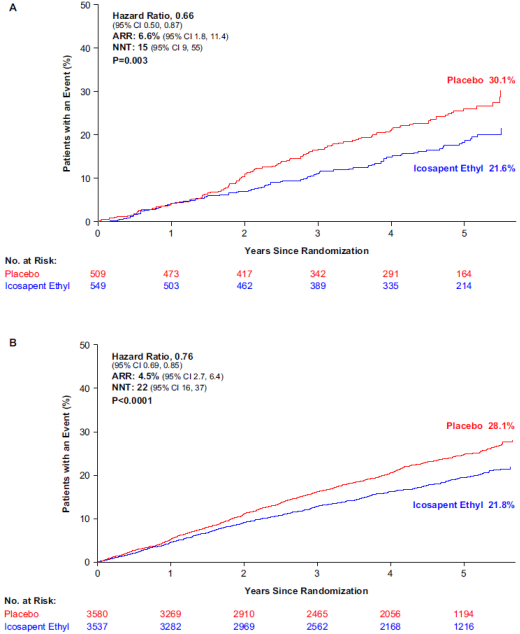 A

Hazard Ratio, 0.66
(95% CI 0.50, 0.87)
ARR: 6.6% (95% CI 1.8, 11.4)
NNT: 15 (95% CI 9, 55)
P=0.003

Patients with an Event (%)

50
40
30
20
10
0

Placebo 30.1%

Icosapent Ethyl 21.6%

0 1 2 3 4 5

Years Since Randomization

No. at Risk:

| | | | | | | |
|---|---|---|---|---|---|---|
| Placebo | 509 | 473 | 417 | 342 | 291 | 164 |
| Icosapent Ethyl | 549 | 503 | 462 | 389 | 335 | 214 |

B

Hazard Ratio, 0.76
(95% CI 0.69, 0.85)
ARR: 4.5% (95% CI 2.7, 6.4)
NNT: 22 (95% CI 16, 37)
P<0.0001

Patients with an Event (%)

50
40
30
20
10
0

Placebo 28.1%

Icosapent Ethyl 21.8%

0 1 2 3 4 5

Years Since Randomization

No. at Risk:

| | | | | | | |
|---|---|---|---|---|---|---|
| Placebo | 3580 | 3269 | 2910 | 2465 | 2056 | 1194 |
| Icosapent Ethyl | 3537 | 3282 | 2969 | 2562 | 2168 | 1216 |